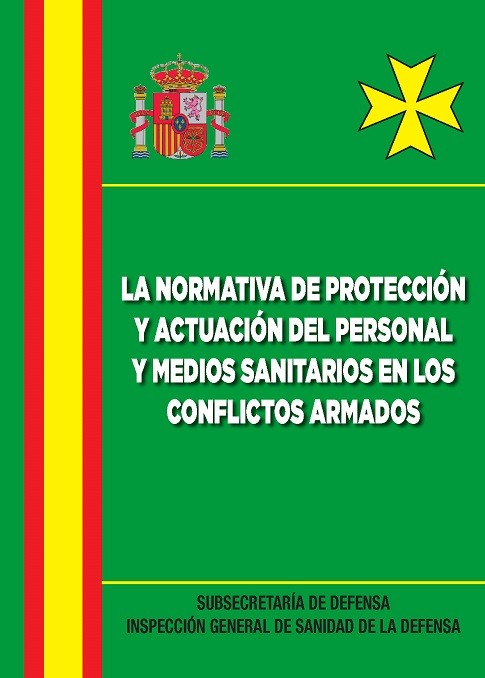 LA NORMATIVA DE PROTECCIÓN Y ACTUACIÓN DEL PERSONAL Y MEDIOS SANITARIOS EN LOS CONFLICTOS ARMADOS

SUBSECRETARÍA DE DEFENSA
INSPECCIÓN GENERAL DE SANIDAD DE LA DEFENSA